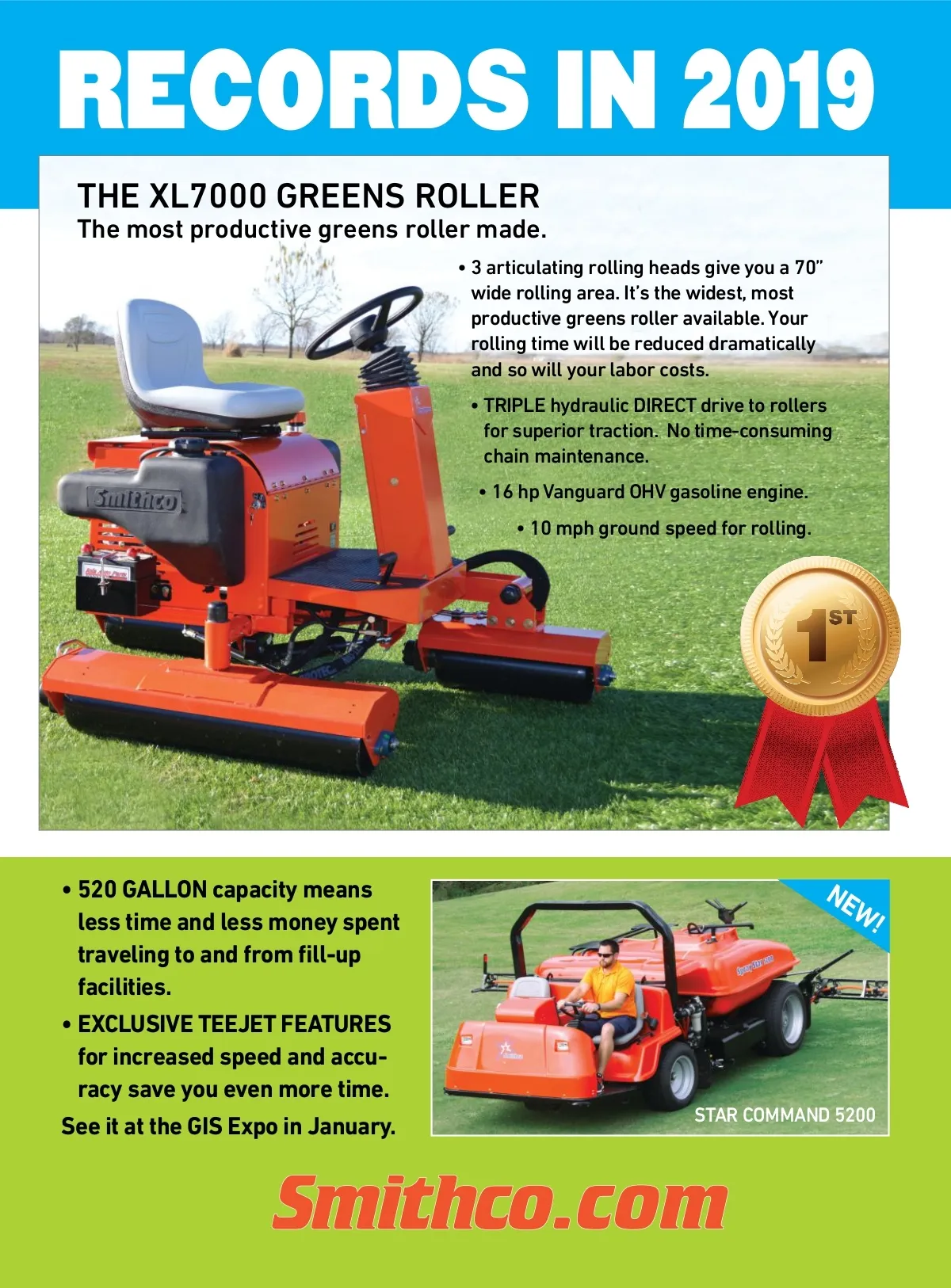 RECORDS IN 2019

THE XL7000 GREENS ROLLER
The most productive greens roller made.

• 3 articulating rolling heads give you a 70" wide rolling area. It's the widest, most productive greens roller available. Your rolling time will be reduced dramatically and so will your labor costs.

• TRIPLE hydraulic DIRECT drive to rollers for superior traction. No time-consuming chain maintenance.

• 16 hp Vanguard OHV gasoline engine.

• 10 mph ground speed for rolling.

Smithco

1ST

• 520 GALLON capacity means less time and less money spent traveling to and from fill-up facilities.

• EXCLUSIVE TEEJET FEATURES for increased speed and accuracy save you even more time.

See it at the GIS Expo in January.

NEW!

STAR COMMAND 5200

Smithco.com